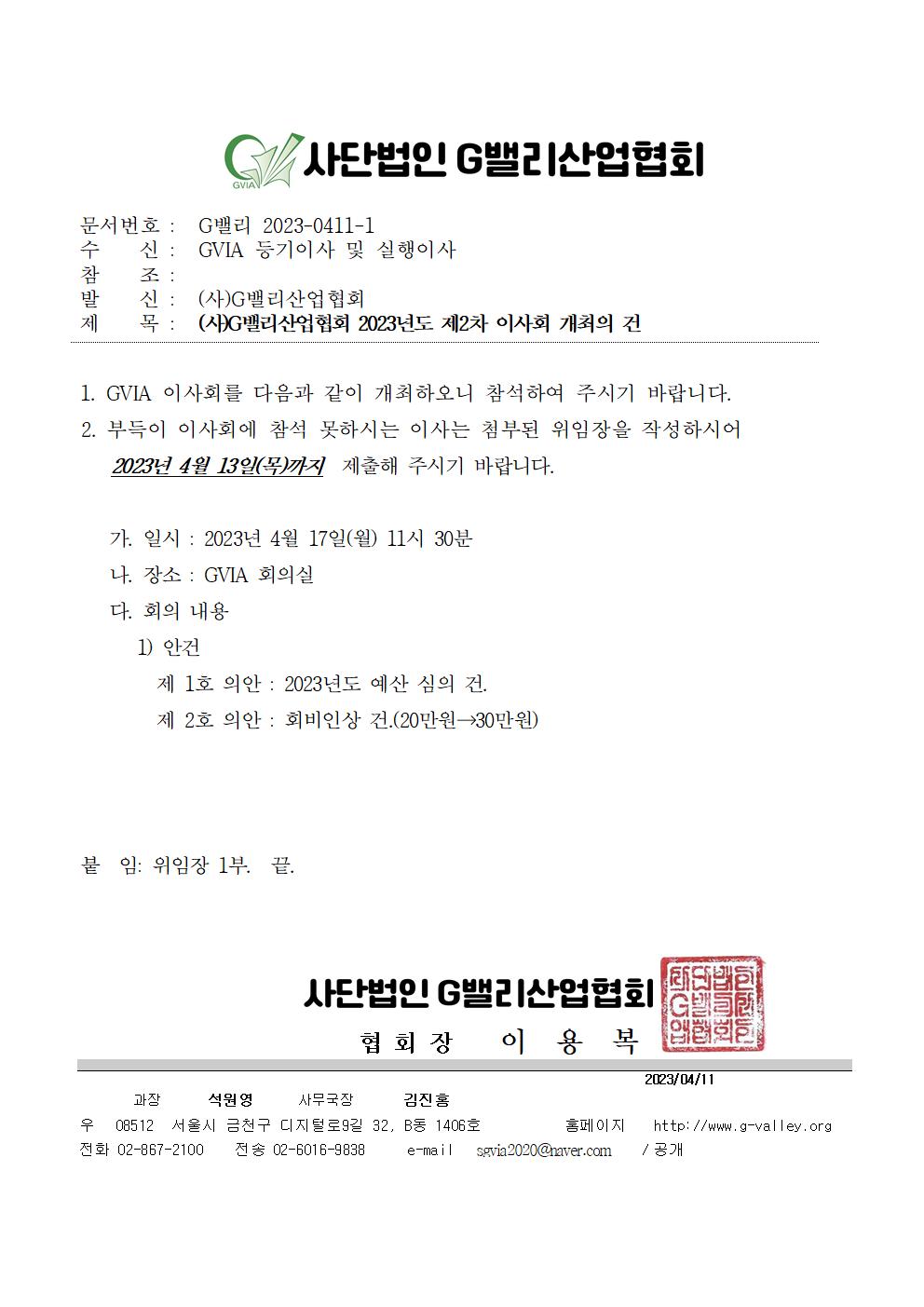 GVIA
사단법인 G밸리산업협회

문서번호 : G밸리 2023-0411-1
수 신 : GVIA 등기이사 및 실행이사
참 조 :
발 신 : (사)G밸리산업협회
제 목 : (사)G밸리산업협회 2023년도 제2차 이사회 개최의 건

1. GVIA 이사회를 다음과 같이 개최하오니 참석하여 주시기 바랍니다.
2. 부득이 이사회에 참석 못하시는 이사는 첨부된 위임장을 작성하시어 2023년 4월 13일(목)까지 제출해 주시기 바랍니다.

가. 일시 : 2023년 4월 17일(월) 11시 30분
나. 장소 : GVIA 회의실
다. 회의 내용
1) 안건
제 1호 의안 : 2023년도 예산 심의 건.
제 2호 의안 : 회비인상 건.(20만원→30만원)

붙 임: 위임장 1부. 끝.

사단법인 G밸리산업협회
협 회 장 이 용 복
사단법인 G밸리산업협회인

2023/04/11
과장 석원영 사무국장 김진홍
우 08512 서울시 금천구 디지털로9길 32, B동 1406호 홈페이지 http://www.g-valley.org
전화 02-867-2100 전송 02-6016-9838 e-mail sgvia2020@naver.com / 공개